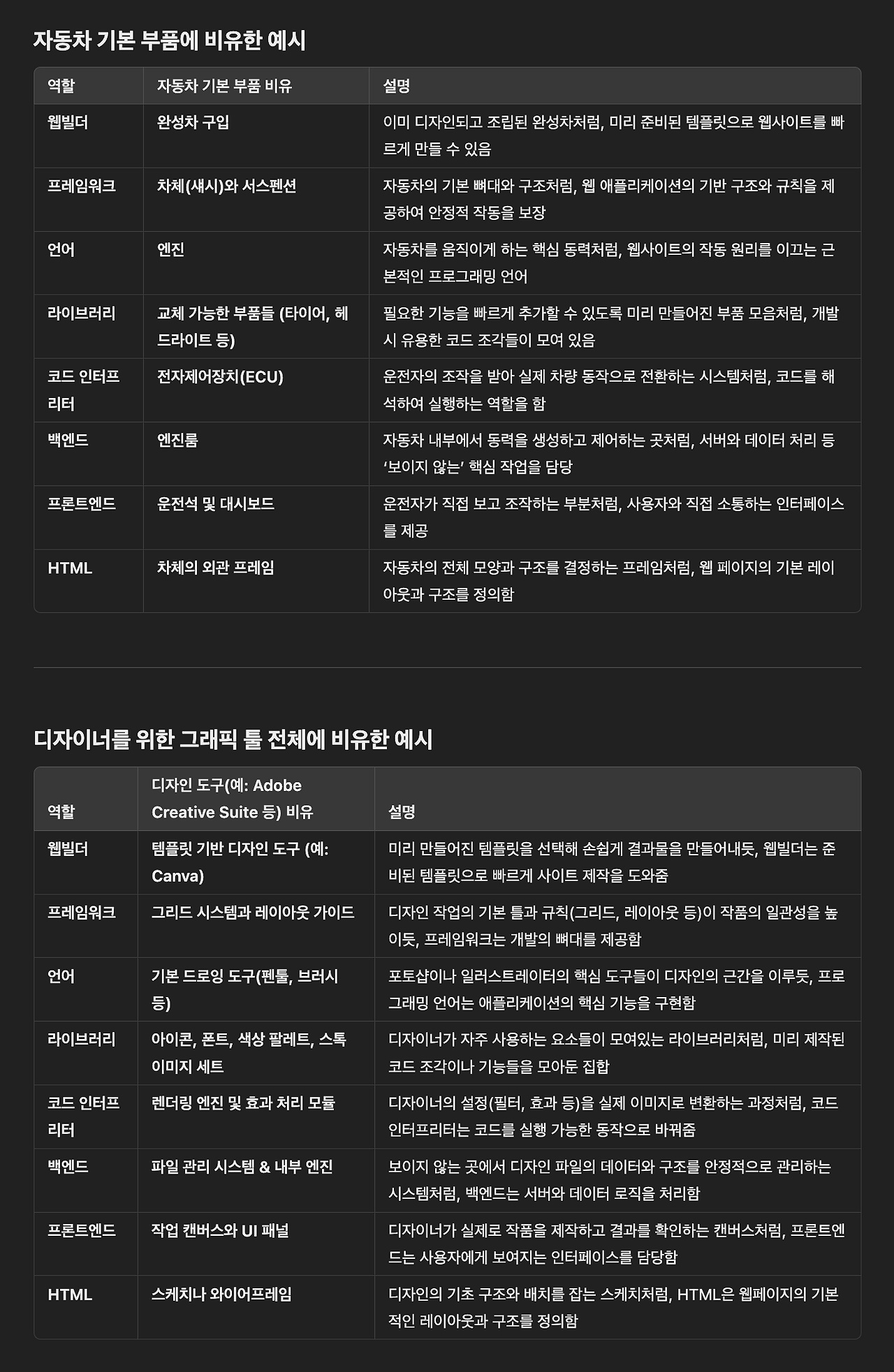 자동차 기본 부품에 비유한 예시

| 역할 | 자동차 기본 부품 비유 | 설명 |
|---|---|---|
| 웹빌더 | 완성차 구입 | 이미 디자인되고 조립된 완성차처럼, 미리 준비된 템플릿으로 웹사이트를 빠르게 만들 수 있음 |
| 프레임워크 | 차체(섀시)와 서스펜션 | 자동차의 기본 뼈대와 구조처럼, 웹 애플리케이션의 기반 구조와 규칙을 제공하여 안정적 작동을 보장 |
| 언어 | 엔진 | 자동차를 움직이게 하는 핵심 동력처럼, 웹사이트의 작동 원리를 이끄는 근본적인 프로그래밍 언어 |
| 라이브러리 | 교체 가능한 부품들 (타이어, 헤드라이트 등) | 필요한 기능을 빠르게 추가할 수 있도록 미리 만들어진 부품 모음처럼, 개발 시 유용한 코드 조각들이 모여 있음 |
| 코드 인터프리터 | 전자제어장치(ECU) | 운전자의 조작을 받아 실제 차량 동작으로 전환하는 시스템처럼, 코드를 해석하여 실행하는 역할을 함 |
| 백엔드 | 엔진룸 | 자동차 내부에서 동력을 생성하고 제어하는 곳처럼, 서버와 데이터 처리 등 '보이지 않는' 핵심 작업을 담당 |
| 프론트엔드 | 운전석 및 대시보드 | 운전자가 직접 보고 조작하는 부분처럼, 사용자와 직접 소통하는 인터페이스를 제공 |
| HTML | 차체의 외관 프레임 | 자동차의 전체 모양과 구조를 결정하는 프레임처럼, 웹 페이지의 기본 레이아웃과 구조를 정의함 |

디자이너를 위한 그래픽 툴 전체에 비유한 예시

| 역할 | 디자인 도구(예: Adobe Creative Suite 등) 비유 | 설명 |
|---|---|---|
| 웹빌더 | 템플릿 기반 디자인 도구 (예: Canva) | 미리 만들어진 템플릿을 선택해 손쉽게 결과물을 만들어내듯, 웹빌더는 준비된 템플릿으로 빠르게 사이트 제작을 도와줌 |
| 프레임워크 | 그리드 시스템과 레이아웃 가이드 | 디자인 작업의 기본 틀과 규칙(그리드, 레이아웃 등)이 작품의 일관성을 높이듯, 프레임워크는 개발의 뼈대를 제공함 |
| 언어 | 기본 드로잉 도구(펜툴, 브러시 등) | 포토샵이나 일러스트레이터의 핵심 도구들이 디자인의 근간을 이루듯, 프로그래밍 언어는 애플리케이션의 핵심 기능을 구현함 |
| 라이브러리 | 아이콘, 폰트, 색상 팔레트, 스톡 이미지 세트 | 디자이너가 자주 사용하는 요소들이 모여있는 라이브러리처럼, 미리 제작된 코드 조각이나 기능들을 모아둔 집합 |
| 코드 인터프리터 | 렌더링 엔진 및 효과 처리 모듈 | 디자이너의 설정(필터, 효과 등)을 실제 이미지로 변환하는 과정처럼, 코드 인터프리터는 코드를 실행 가능한 동작으로 바꿔줌 |
| 백엔드 | 파일 관리 시스템 & 내부 엔진 | 보이지 않는 곳에서 디자인 파일의 데이터와 구조를 안정적으로 관리하는 시스템처럼, 백엔드는 서버와 데이터 로직을 처리함 |
| 프론트엔드 | 작업 캔버스와 UI 패널 | 디자이너가 실제로 작품을 제작하고 결과를 확인하는 캔버스처럼, 프론트엔드는 사용자에게 보여지는 인터페이스를 담당함 |
| HTML | 스케치나 와이어프레임 | 디자인의 기초 구조와 배치를 잡는 스케치처럼, HTML은 웹페이지의 기본적인 레이아웃과 구조를 정의함 |